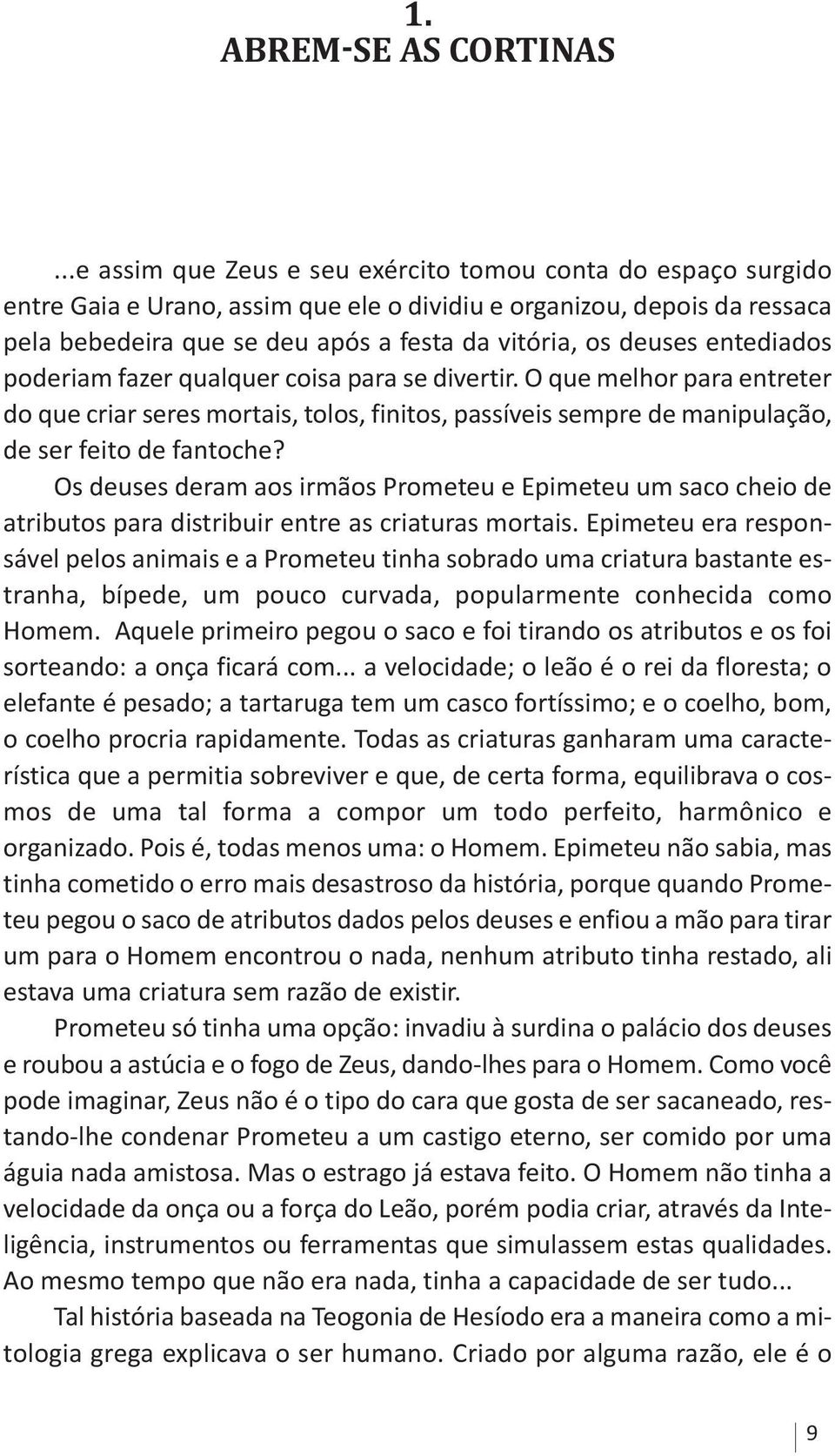 1.
ABREM-SE AS CORTINAS

...e assim que Zeus e seu exército tomou conta do espaço surgido entre Gaia e Urano, assim que ele o dividiu e organizou, depois da ressaca pela bebedeira que se deu após a festa da vitória, os deuses entediados poderiam fazer qualquer coisa para se divertir. O que melhor para entreter do que criar seres mortais, tolos, finitos, passíveis sempre de manipulação, de ser feito de fantoche?

Os deuses deram aos irmãos Prometeu e Epimeteu um saco cheio de atributos para distribuir entre as criaturas mortais. Epimeteu era responsável pelos animais e a Prometeu tinha sobrado uma criatura bastante estranha, bípede, um pouco curvada, popularmente conhecida como Homem. Aquele primeiro pegou o saco e foi tirando os atributos e os foi sorteando: a onça ficará com... a velocidade; o leão é o rei da floresta; o elefante é pesado; a tartaruga tem um casco fortíssimo; e o coelho, bom, o coelho procria rapidamente. Todas as criaturas ganharam uma característica que a permitia sobreviver e que, de certa forma, equilibrava o cosmos de uma tal forma a compor um todo perfeito, harmônico e organizado. Pois é, todas menos uma: o Homem. Epimeteu não sabia, mas tinha cometido o erro mais desastroso da história, porque quando Prometeu pegou o saco de atributos dados pelos deuses e enfiou a mão para tirar um para o Homem encontrou o nada, nenhum atributo tinha restado, ali estava uma criatura sem razão de existir.

Prometeu só tinha uma opção: invadiu à surdina o palácio dos deuses e roubou a astúcia e o fogo de Zeus, dando-lhes para o Homem. Como você pode imaginar, Zeus não é o tipo do cara que gosta de ser sacaneado, restando-lhe condenar Prometeu a um castigo eterno, ser comido por uma águia nada amistosa. Mas o estrago já estava feito. O Homem não tinha a velocidade da onça ou a força do Leão, porém podia criar, através da Inteligência, instrumentos ou ferramentas que simulassem estas qualidades. Ao mesmo tempo que não era nada, tinha a capacidade de ser tudo...

Tal história baseada na Teogonia de Hesíodo era a maneira como a mitologia grega explicava o ser humano. Criado por alguma razão, ele é o

9